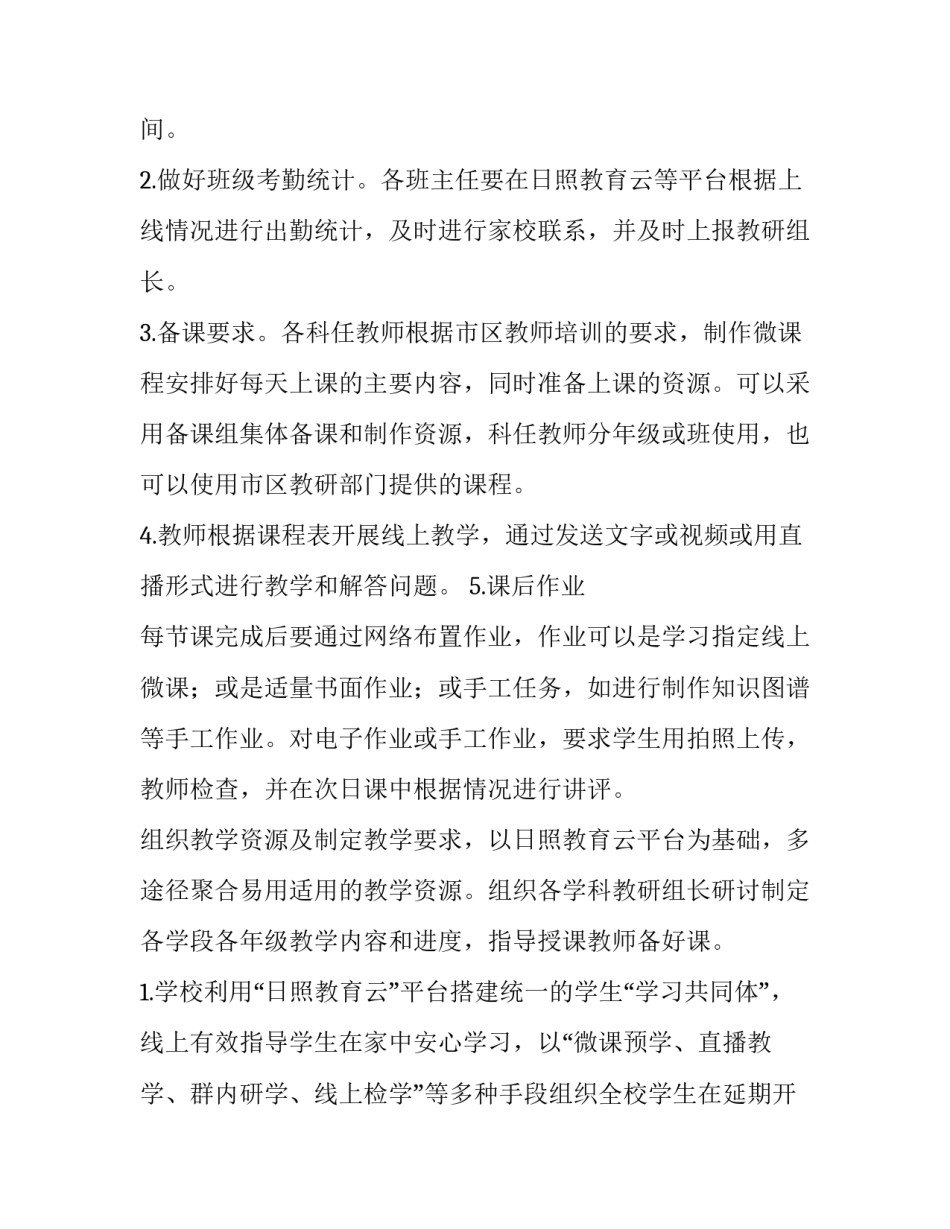 间。

2.做好班级考勤统计。各班主任要在日照教育云等平台根据上线情况进行出勤统计，及时进行家校联系，并及时上报教研组长。

3.备课要求。各科任教师根据市区教师培训的要求，制作微课程安排好每天上课的主要内容，同时准备上课的资源。可以采用备课组集体备课和制作资源，科任教师分年级或班使用，也可以使用市区教研部门提供的课程。

4.教师根据课程表开展线上教学，通过发送文字或视频或用直播形式进行教学和解答问题。 5.课后作业

每节课完成后要通过网络布置作业，作业可以是学习指定线上微课；或是适量书面作业；或手工任务，如进行制作知识图谱等手工作业。对电子作业或手工作业，要求学生用拍照上传，教师检查，并在次日课中根据情况进行讲评。

组织教学资源及制定教学要求，以日照教育云平台为基础，多途径聚合易用适用的教学资源。组织各学科教研组长研讨制定各学段各年级教学内容和进度，指导授课教师备好课。

1.学校利用“日照教育云”平台搭建统一的学生“学习共同体”，线上有效指导学生在家中安心学习，以“微课预学、直播教学、群内研学、线上检学”等多种手段组织全校学生在延期开